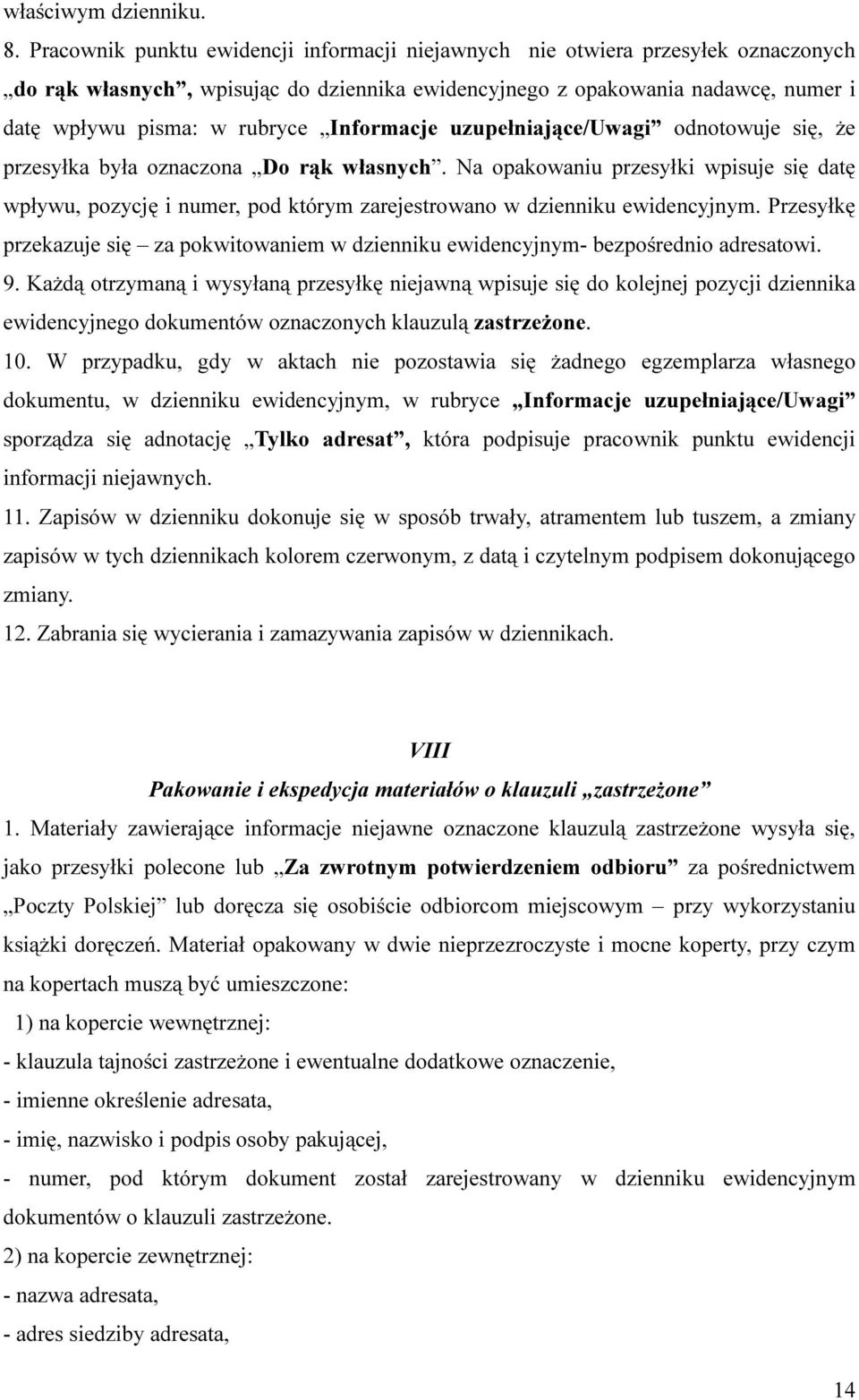 właściwym dzienniku.

8. Pracownik punktu ewidencji informacji niejawnych nie otwiera przesyłek oznaczonych „do rąk własnych”, wpisując do dziennika ewidencyjnego z opakowania nadawcę, numer i datę wpływu pisma: w rubryce „Informacje uzupełniające/Uwagi” odnotowuje się, że przesyłka była oznaczona „Do rąk własnych”. Na opakowaniu przesyłki wpisuje się datę wpływu, pozycję i numer, pod którym zarejestrowano w dzienniku ewidencyjnym. Przesyłkę przekazuje się – za pokwitowaniem w dzienniku ewidencyjnym- bezpośrednio adresatowi.

9. Każdą otrzymaną i wysyłaną przesyłkę niejawną wpisuje się do kolejnej pozycji dziennika ewidencyjnego dokumentów oznaczonych klauzulą zastrzeżone.

10. W przypadku, gdy w aktach nie pozostawia się żadnego egzemplarza własnego dokumentu, w dzienniku ewidencyjnym, w rubryce „Informacje uzupełniające/Uwagi” sporządza się adnotację „Tylko adresat”, która podpisuje pracownik punktu ewidencji informacji niejawnych.

11. Zapisów w dzienniku dokonuje się w sposób trwały, atramentem lub tuszem, a zmiany zapisów w tych dziennikach kolorem czerwonym, z datą i czytelnym podpisem dokonującego zmiany.

12. Zabrania się wycierania i zamazywania zapisów w dziennikach.

VIII
Pakowanie i ekspedycja materiałów o klauzuli „zastrzeżone”

1. Materiały zawierające informacje niejawne oznaczone klauzulą zastrzeżone wysyła się, jako przesyłki polecone lub „Za zwrotnym potwierdzeniem odbioru” za pośrednictwem „Poczty Polskiej” lub doręcza się osobiście odbiorcom miejscowym – przy wykorzystaniu książki doręczeń. Materiał opakowany w dwie nieprzezroczyste i mocne koperty, przy czym na kopertach muszą być umieszczone:

1) na kopercie wewnętrznej:
- klauzula tajności zastrzeżone i ewentualne dodatkowe oznaczenie,
- imienne określenie adresata,
- imię, nazwisko i podpis osoby pakującej,
- numer, pod którym dokument został zarejestrowany w dzienniku ewidencyjnym dokumentów o klauzuli zastrzeżone.

2) na kopercie zewnętrznej:
- nazwa adresata,
- adres siedziby adresata,

14